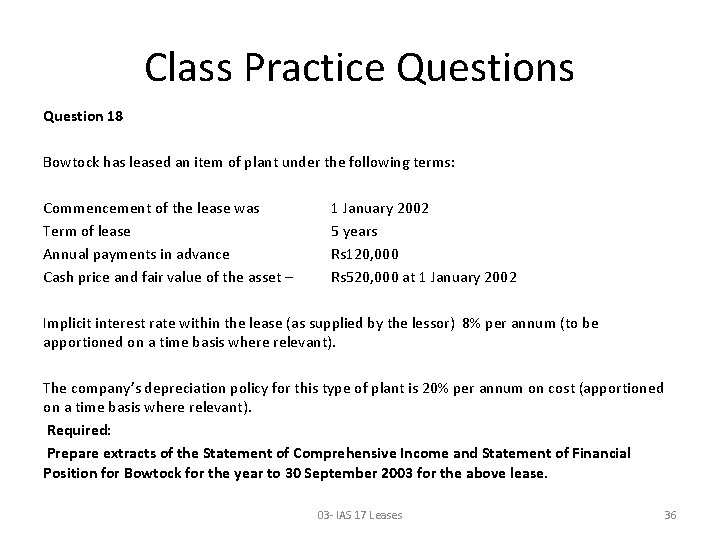 Class Practice Questions

Question 18

Bowtock has leased an item of plant under the following terms:

| | |
|---|---|
| Commencement of the lease was | 1 January 2002 |
| Term of lease | 5 years |
| Annual payments in advance | Rs120,000 |
| Cash price and fair value of the asset – | Rs520,000 at 1 January 2002 |

Implicit interest rate within the lease (as supplied by the lessor) 8% per annum (to be apportioned on a time basis where relevant).

The company's depreciation policy for this type of plant is 20% per annum on cost (apportioned on a time basis where relevant).

Required:

Prepare extracts of the Statement of Comprehensive Income and Statement of Financial Position for Bowtock for the year to 30 September 2003 for the above lease.

03- IAS 17 Leases

36